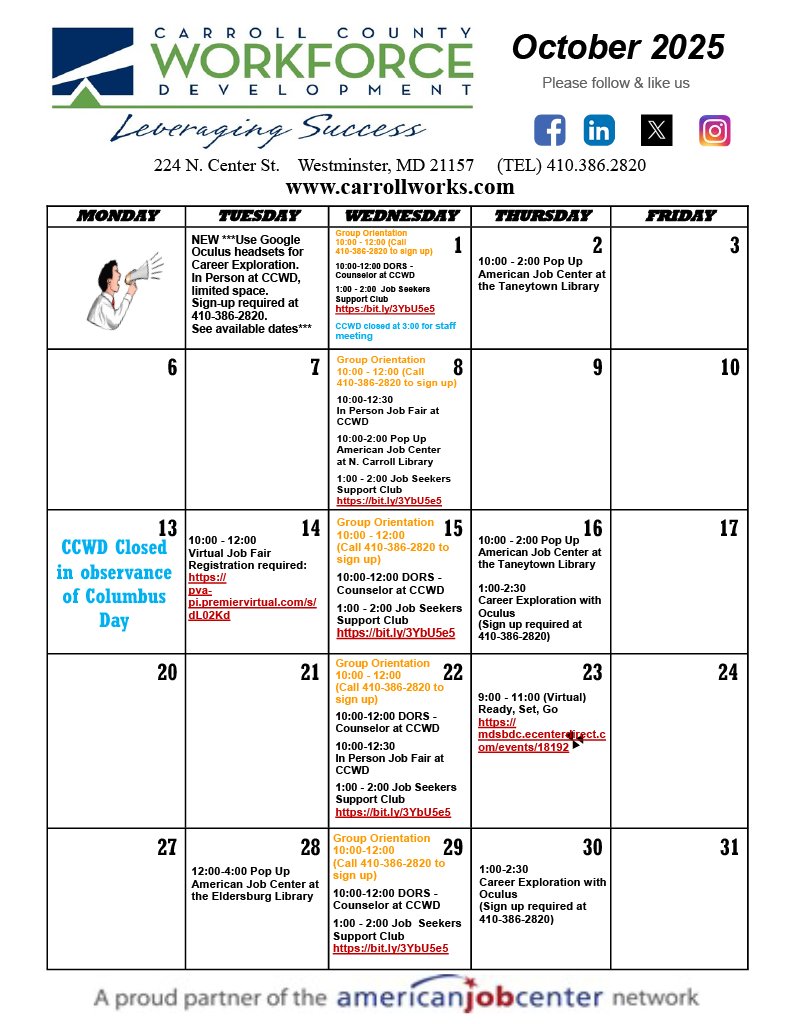 CARROLL COUNTY
WORKFORCE
DEVELOPMENT
Leveraging Success

October 2025
Please follow & like us

224 N. Center St. Westminster, MD 21157 (TEL) 410.386.2820
www.carrollworks.com

| MONDAY | TUESDAY | WEDNESDAY | THURSDAY | FRIDAY |
|---|---|---|---|---|
| | NEW ***Use Google Oculus headsets for Career Exploration. In Person at CCWD, limited space. Sign-up required at 410-386-2820. See available dates*** | 1 Group Orientation 10:00 - 12:00 (Call 410-386-2820 to sign up) 10:00-12:00 DORS - Counselor at CCWD 1:00 - 2:00 Job Seekers Support Club https://bit.ly/3YbU5e5 CCWD closed at 3:00 for staff meeting | 2 10:00 - 2:00 Pop Up American Job Center at the Taneytown Library | 3 |
| 6 | 7 | 8 Group Orientation 10:00 - 12:00 (Call 410-386-2820 to sign up) 10:00-12:30 In Person Job Fair at CCWD 10:00-2:00 Pop Up American Job Center at N. Carroll Library 1:00 - 2:00 Job Seekers Support Club https://bit.ly/3YbU5e5 | 9 | 10 |
| 13 CCWD Closed in observance of Columbus Day | 14 10:00 - 12:00 Virtual Job Fair Registration required: https://pva-pi.premiervirtual.com/s/dL02Kd | 15 Group Orientation 10:00 - 12:00 (Call 410-386-2820 to sign up) 10:00-12:00 DORS - Counselor at CCWD 1:00 - 2:00 Job Seekers Support Club https://bit.ly/3YbU5e5 | 16 10:00 - 2:00 Pop Up American Job Center at the Taneytown Library 1:00-2:30 Career Exploration with Oculus (Sign up required at 410-386-2820) | 17 |
| 20 | 21 | 22 Group Orientation 10:00 - 12:00 (Call 410-386-2820 to sign up) 10:00-12:00 DORS - Counselor at CCWD 10:00-12:30 In Person Job Fair at CCWD 1:00 - 2:00 Job Seekers Support Club https://bit.ly/3YbU5e5 | 23 9:00 - 11:00 (Virtual) Ready, Set, Go https://mdsbdc.ecenterdirect.com/events/18192 | 24 |
| 27 | 28 12:00-4:00 Pop Up American Job Center at the Eldersburg Library | 29 Group Orientation 10:00-12:00 (Call 410-386-2820 to sign up) 10:00-12:00 DORS - Counselor at CCWD 1:00 - 2:00 Job Seekers Support Club https://bit.ly/3YbU5e5 | 30 1:00-2:30 Career Exploration with Oculus (Sign up required at 410-386-2820) | 31 |

A proud partner of the americanjobcenter network